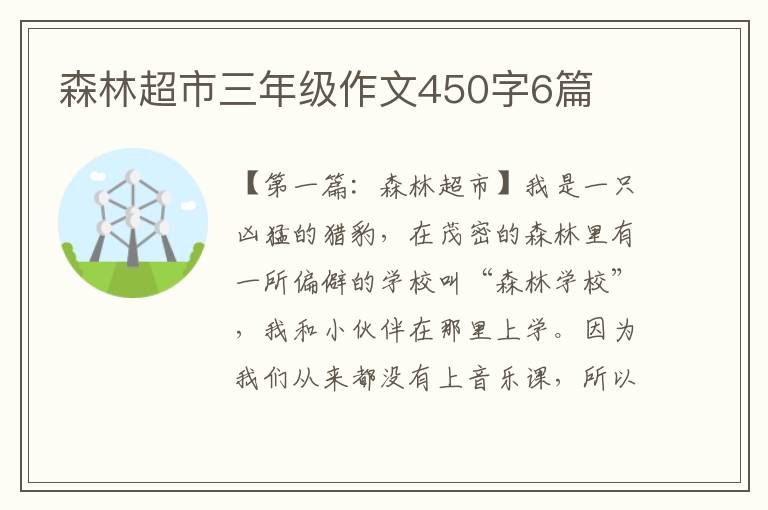 森林超市三年级作文450字6篇

【第一篇：森林超市】我是一只凶猛的猎豹，在茂密的森林里有一所偏僻的学校叫“森林学校”，我和小伙伴在那里上学。因为我们从来都没有上音乐课，所以